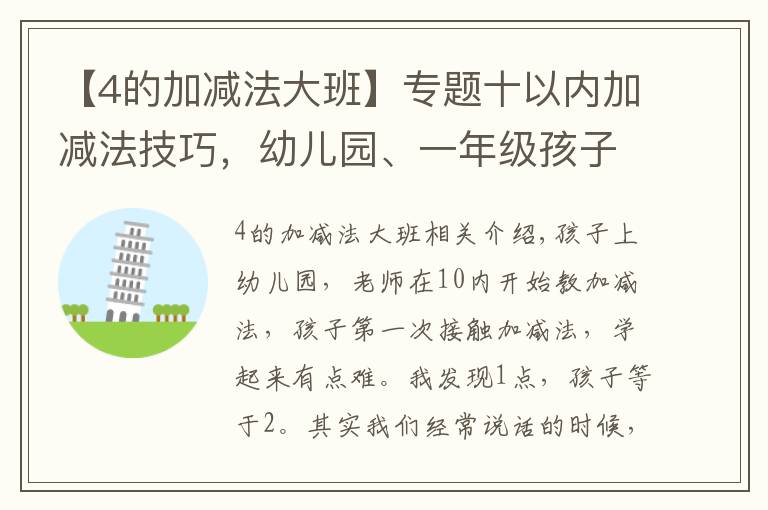 【4的加减法大班】专题十以内加减法技巧，幼儿园、一年级孩子

4的加减法大班相关介绍，孩子上幼儿园，老师在10内开始教加减法，孩子第一次接触加减法，学起来有点难。我发现1点，孩子等于2。其实我们经常说话的时候，